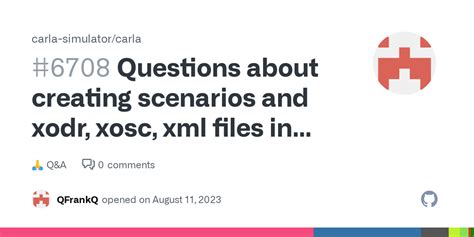 carla-simulator/carla

#6708 Questions about creating scenarios and xodr, xosc, xml files in...

🙏 Q&A 0 comments

QFrankQ opened on August 11, 2023